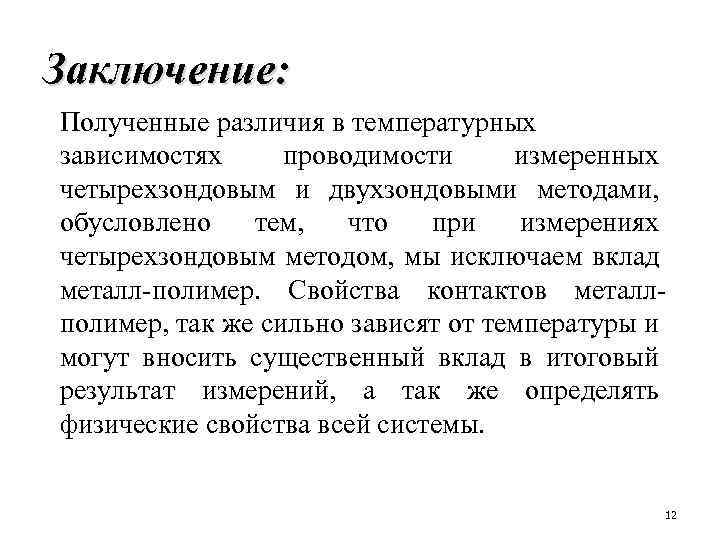 Заключение:

Полученные различия в температурных зависимостях проводимости измеренных четырехзондовым и двухзондовыми методами, обусловлено тем, что при измерениях четырехзондовым методом, мы исключаем вклад металл-полимер. Свойства контактов металл-полимер, так же сильно зависят от температуры и могут вносить существенный вклад в итоговый результат измерений, а так же определять физические свойства всей системы.

12